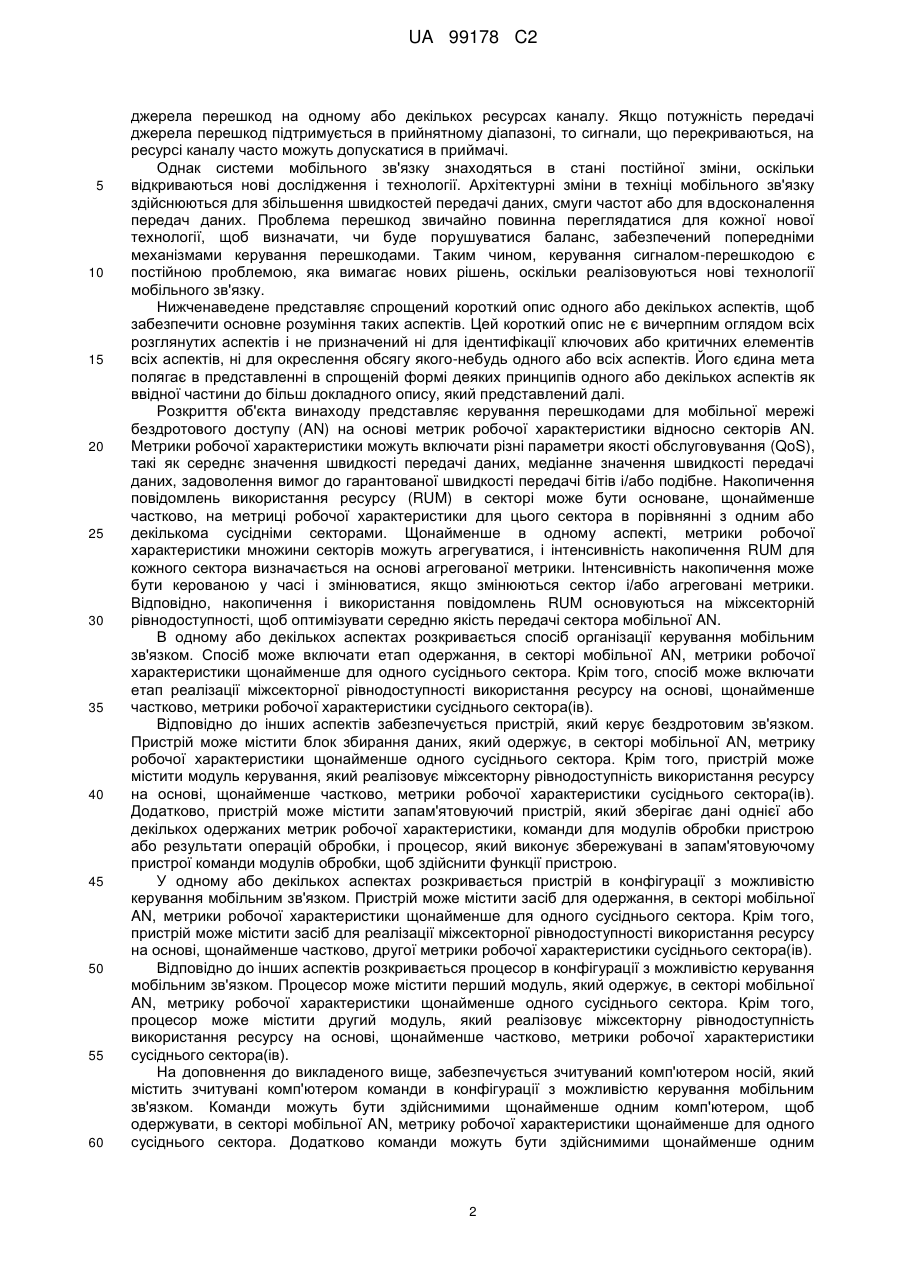 UA 99178 C2

джерела перешкод на одному або декількох ресурсах каналу. Якщо потужність передачі джерела перешкод підтримується в прийнятному діапазоні, то сигнали, що перекриваються, на ресурсі каналу часто можуть допускатися в приймачі.

Однак системи мобільного зв'язку знаходяться в стані постійної зміни, оскільки відкриваються нові дослідження і технології. Архітектурні зміни в техніці мобільного зв'язку здійснюються для збільшення швидкостей передачі даних, смуги частот або для вдосконалення передач даних. Проблема перешкод звичайно повинна переглядатися для кожної нової технології, щоб визначати, чи буде порушуватися баланс, забезпечений попередніми механізмами керування перешкодами. Таким чином, керування сигналом-перешкодою є постійною проблемою, яка вимагає нових рішень, оскільки реалізовуються нові технології мобільного зв'язку.

Нижченаведене представляє спрощений короткий опис одного або декількох аспектів, щоб забезпечити основне розуміння таких аспектів. Цей короткий опис не є вичерпним оглядом всіх розглянутих аспектів і не призначений ні для ідентифікації ключових або критичних елементів всіх аспектів, ні для окреслення обсягу якого-небудь одного або всіх аспектів. Його єдина мета полягає в представленні в спрощеній формі деяких принципів одного або декількох аспектів як ввідної частини до більш докладного опису, який представлений далі.

Розкриття об'єкта винаходу представляє керування перешкодами для мобільної мережі бездротового доступу (AN) на основі метрик робочої характеристики відносно секторів AN. Метрики робочої характеристики можуть включати різні параметри якості обслуговування (QoS), такі як середнє значення швидкості передачі даних, медіанне значення швидкості передачі даних, задоволення вимог до гарантованої швидкості передачі бітів і/або подібне. Накопичення повідомлень використання ресурсу (RUM) в секторі може бути основане, щонайменше частково, на метриці робочої характеристики для цього сектора в порівнянні з одним або декількома сусідніми секторами. Щонайменше в одному аспекті, метрики робочої характеристики множини секторів можуть агрегуватися, і інтенсивність накопичення RUM для кожного сектора визначається на основі агрегованої метрики. Інтенсивність накопичення може бути керованою у часі і змінюватися, якщо змінюються сектор і/або агреговані метрики. Відповідно, накопичення і використання повідомлень RUM основуються на міжсекторній рівнодоступності, щоб оптимізувати середню якість передачі сектора мобільної AN.

В одному або декількох аспектах розкривається спосіб організації керування мобільним зв'язком. Спосіб може включати етап одержання, в секторі мобільної AN, метрики робочої характеристики щонайменше для одного сусіднього сектора. Крім того, спосіб може включати етап реалізації міжсекторної рівнодоступності використання ресурсу на основі, щонайменше частково, метрики робочої характеристики сусіднього сектора(ів).

Відповідно до інших аспектів забезпечується пристрій, який керує бездротовим зв'язком. Пристрій може містити блок збирання даних, який одержує, в секторі мобільної AN, метрику робочої характеристики щонайменше одного сусіднього сектора. Крім того, пристрій може містити модуль керування, який реалізовує міжсекторну рівнодоступність використання ресурсу на основі, щонайменше частково, метрики робочої характеристики сусіднього сектора(ів). Додатково, пристрій може містити запам'ятовуючий пристрій, який зберігає дані однієї або декількох одержаних метрик робочої характеристики, команди для модулів обробки пристрою або результати операцій обробки, і процесор, який виконує збережувані в запам'ятовуючому пристрої команди модулів обробки, щоб здійснити функції пристрою.

У одному або декількох аспектах розкривається пристрій в конфігурації з можливістю керування мобільним зв'язком. Пристрій може містити засіб для одержання, в секторі мобільної AN, метрики робочої характеристики щонайменше для одного сусіднього сектора. Крім того, пристрій може містити засіб для реалізації міжсекторної рівнодоступності використання ресурсу на основі, щонайменше частково, другої метрики робочої характеристики сусіднього сектора(ів).

Відповідно до інших аспектів розкривається процесор в конфігурації з можливістю керування мобільним зв'язком. Процесор може містити перший модуль, який одержує, в секторі мобільної AN, метрику робочої характеристики щонайменше одного сусіднього сектора. Крім того, процесор може містити другий модуль, який реалізовує міжсекторну рівнодоступність використання ресурсу на основі, щонайменше частково, метрики робочої характеристики сусіднього сектора(ів).

На доповнення до викладеного вище, забезпечується зчитуваний комп'ютером носій, який містить зчитувані комп'ютером команди в конфігурації з можливістю керування мобільним зв'язком. Команди можуть бути здійснимими щонайменше одним комп'ютером, щоб одержувати, в секторі мобільної AN, метрику робочої характеристики щонайменше для одного сусіднього сектора. Додатково команди можуть бути здійснимими щонайменше одним

5
10
15
20
25
30
35
40
45
50
55
60

2